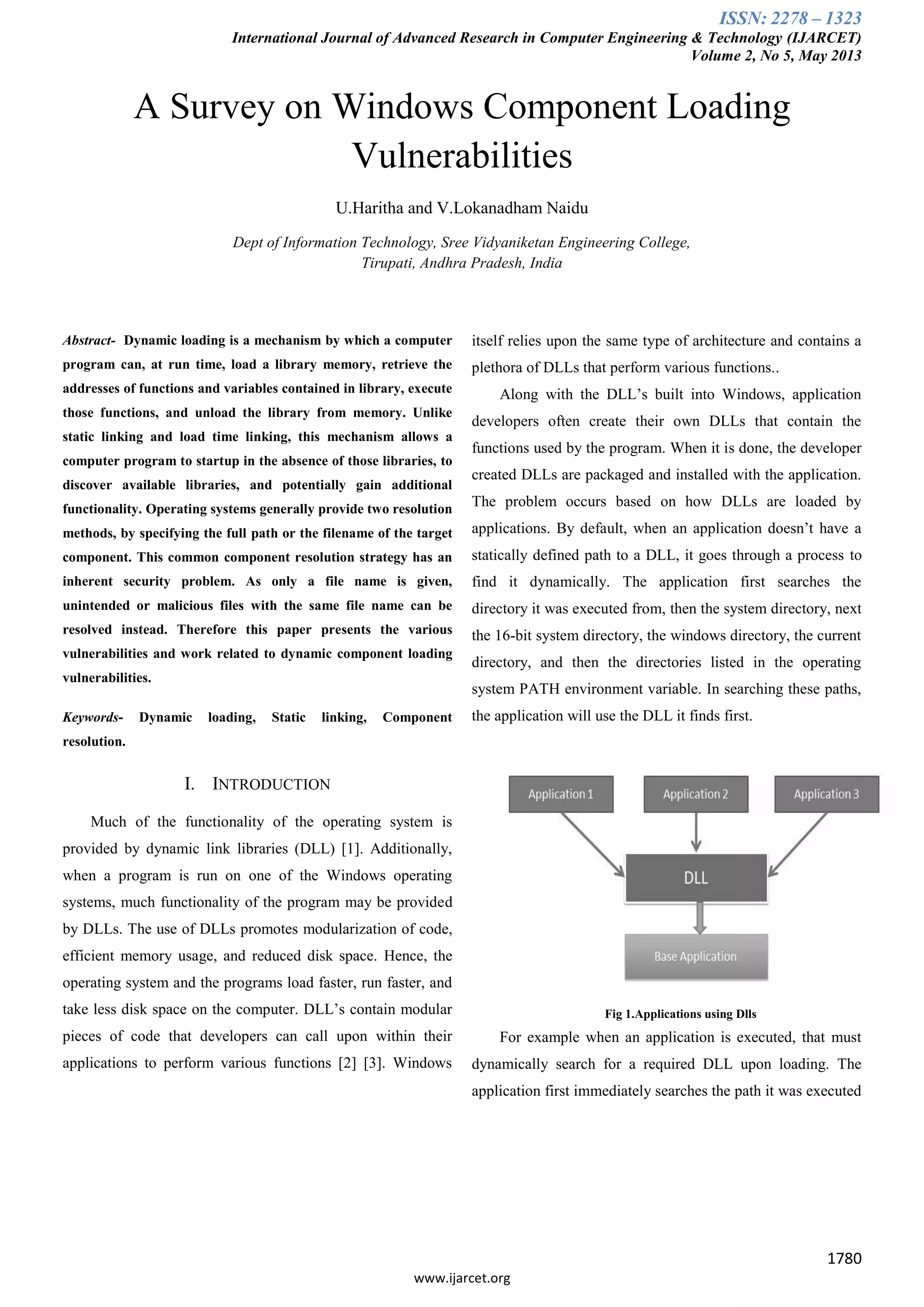 ISSN: 2278 – 1323
International Journal of Advanced Research in Computer Engineering & Technology (IJARCET)
Volume 2, No 5, May 2013

A Survey on Windows Component Loading Vulnerabilities

U.Haritha and V.Lokanadham Naidu

Dept of Information Technology, Sree Vidyaniketan Engineering College, Tirupati, Andhra Pradesh, India

Abstract- Dynamic loading is a mechanism by which a computer program can, at run time, load a library memory, retrieve the addresses of functions and variables contained in library, execute those functions, and unload the library from memory. Unlike static linking and load time linking, this mechanism allows a computer program to startup in the absence of those libraries, to discover available libraries, and potentially gain additional functionality. Operating systems generally provide two resolution methods, by specifying the full path or the filename of the target component. This common component resolution strategy has an inherent security problem. As only a file name is given, unintended or malicious files with the same file name can be resolved instead. Therefore this paper presents the various vulnerabilities and work related to dynamic component loading vulnerabilities.

Keywords- Dynamic loading, Static linking, Component resolution.

I. INTRODUCTION

Much of the functionality of the operating system is provided by dynamic link libraries (DLL) [1]. Additionally, when a program is run on one of the Windows operating systems, much functionality of the program may be provided by DLLs. The use of DLLs promotes modularization of code, efficient memory usage, and reduced disk space. Hence, the operating system and the programs load faster, run faster, and take less disk space on the computer. DLL's contain modular pieces of code that developers can call upon within their applications to perform various functions [2] [3]. Windows itself relies upon the same type of architecture and contains a plethora of DLLs that perform various functions..

Along with the DLL's built into Windows, application developers often create their own DLLs that contain the functions used by the program. When it is done, the developer created DLLs are packaged and installed with the application. The problem occurs based on how DLLs are loaded by applications. By default, when an application doesn't have a statically defined path to a DLL, it goes through a process to find it dynamically. The application first searches the directory it was executed from, then the system directory, next the 16-bit system directory, the windows directory, the current directory, and then the directories listed in the operating system PATH environment variable. In searching these paths, the application will use the DLL it finds first.

Application 1
Application 2
Application 3
DLL
Base Application

Fig 1.Applications using Dlls

For example when an application is executed, that must dynamically search for a required DLL upon loading. The application first immediately searches the path it was executed

1780

www.ijarcet.org